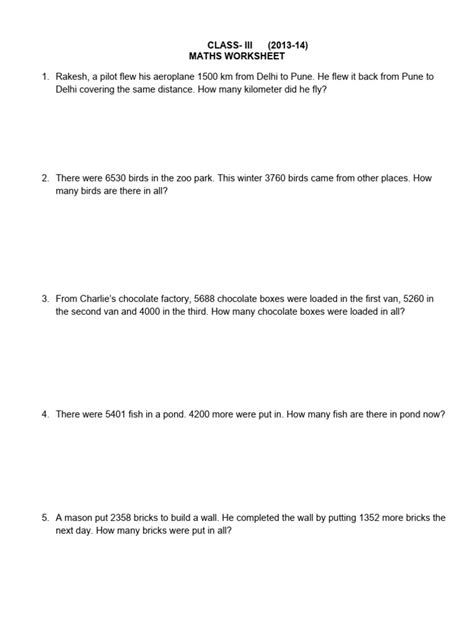 CLASS- III (2013-14)
MATHS WORKSHEET

1. Rakesh, a pilot flew his aeroplane 1500 km from Delhi to Pune. He flew it back from Pune to Delhi covering the same distance. How many kilometer did he fly?

2. There were 6530 birds in the zoo park. This winter 3760 birds came from other places. How many birds are there in all?

3. From Charlie's chocolate factory, 5688 chocolate boxes were loaded in the first van, 5260 in the second van and 4000 in the third. How many chocolate boxes were loaded in all?

4. There were 5401 fish in a pond. 4200 more were put in. How many fish are there in pond now?

5. A mason put 2358 bricks to build a wall. He completed the wall by putting 1352 more bricks the next day. How many bricks were put in all?